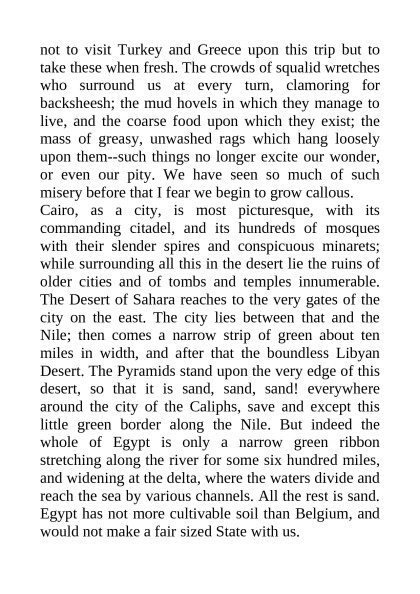 not to visit Turkey and Greece upon this trip but to take these when fresh. The crowds of squalid wretches who surround us at every turn, clamoring for backsheesh; the mud hovels in which they manage to live, and the coarse food upon which they exist; the mass of greasy, unwashed rags which hang loosely upon them--such things no longer excite our wonder, or even our pity. We have seen so much of such misery before that I fear we begin to grow callous.

Cairo, as a city, is most picturesque, with its commanding citadel, and its hundreds of mosques with their slender spires and conspicuous minarets; while surrounding all this in the desert lie the ruins of older cities and of tombs and temples innumerable. The Desert of Sahara reaches to the very gates of the city on the east. The city lies between that and the Nile; then comes a narrow strip of green about ten miles in width, and after that the boundless Libyan Desert. The Pyramids stand upon the very edge of this desert, so that it is sand, sand, sand! everywhere around the city of the Caliphs, save and except this little green border along the Nile. But indeed the whole of Egypt is only a narrow green ribbon stretching along the river for some six hundred miles, and widening at the delta, where the waters divide and reach the sea by various channels. All the rest is sand. Egypt has not more cultivable soil than Belgium, and would not make a fair sized State with us.